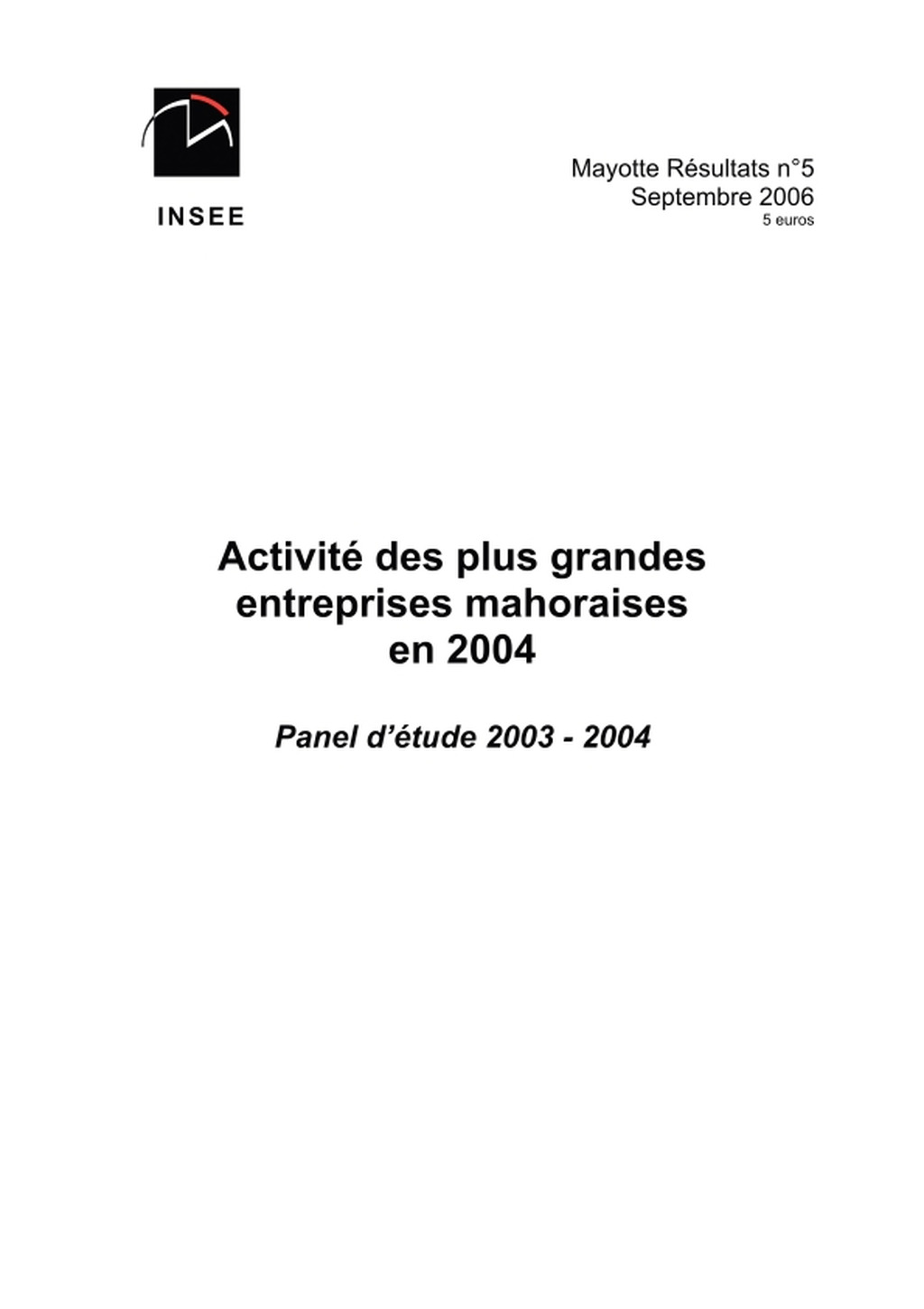 INSEE

Mayotte Résultats n°5
Septembre 2006
5 euros

Activité des plus grandes entreprises mahoraises en 2004

Panel d'étude 2003 - 2004